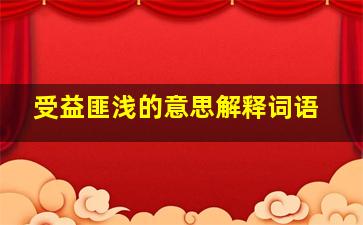 受益匪浅的意思解释词语